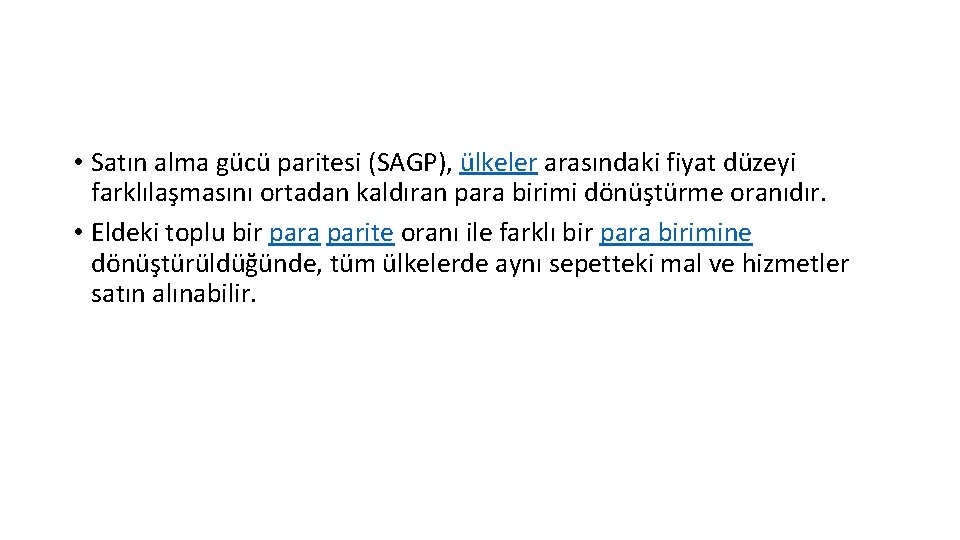 • Satın alma gücü paritesi (SAGP), ülkeler arasındaki fiyat düzeyi farklılaşmasını ortadan kaldıran para birimi dönüştürme oranıdır.
• Eldeki toplu bir para parite oranı ile farklı bir para birimine dönüştürüldüğünde, tüm ülkelerde aynı sepetteki mal ve hizmetler satın alınabilir.